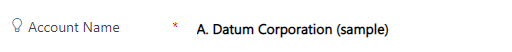 Account Name * A. Datum Corporation (sample)